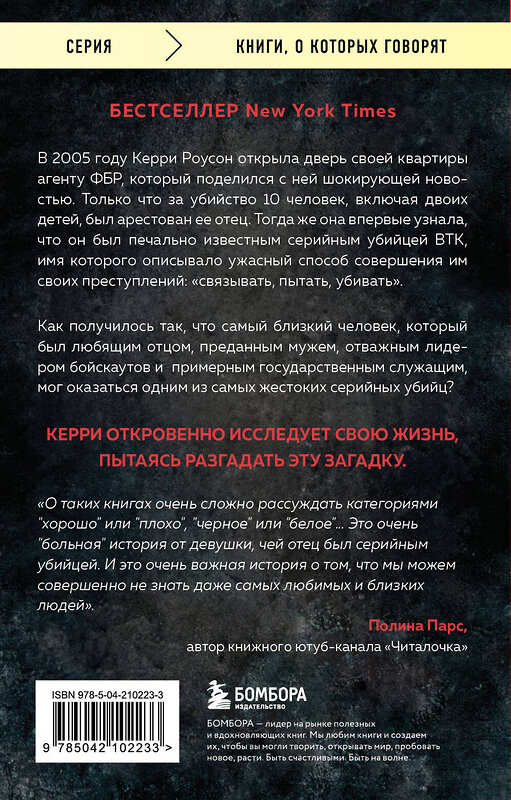 СЕРИЯ КНИГИ, О КОТОРЫХ ГОВОРЯТ

БЕСТСЕЛЛЕР New York Times

В 2005 году Керри Роусон открыла дверь своей квартиры агенту ФБР, который поделился с ней шокирующей новостью. Только что за убийство 10 человек, включая двоих детей, был арестован ее отец. Тогда же она впервые узнала, что он был печально известным серийным убийцей ВТК, имя которого описывало ужасный способ совершения им своих преступлений: «связывать, пытать, убивать».

Как получилось так, что самый близкий человек, который был любящим отцом, преданным мужем, отважным лидером бойскаутов и примерным государственным служащим, мог оказаться одним из самых жестоких серийных убийц?

КЕРРИ ОТКРОВЕННО ИССЛЕДУЕТ СВОЮ ЖИЗНЬ, ПЫТАЯСЬ РАЗГАДАТЬ ЭТУ ЗАГАДКУ.

«О таких книгах очень сложно рассуждать категориями "хорошо" или "плохо", "черное" или "белое"... Это очень "больная" история от девушки, чей отец был серийным убийцей. И это очень важная история о том, что мы можем совершенно не знать даже самых любимых и близких людей».

Полина Парс,
автор книжного ютуб-канала «Читалочка»

ISBN 978-5-04-210223-3

9 785042 102233 >

БОМБОРА
ИЗДАТЕЛЬСТВО

БОМБОРА — лидер на рынке полезных и вдохновляющих книг. Мы любим книги и создаем их, чтобы вы могли творить, открывать мир, пробовать новое, расти. Быть счастливыми. Быть на волне.